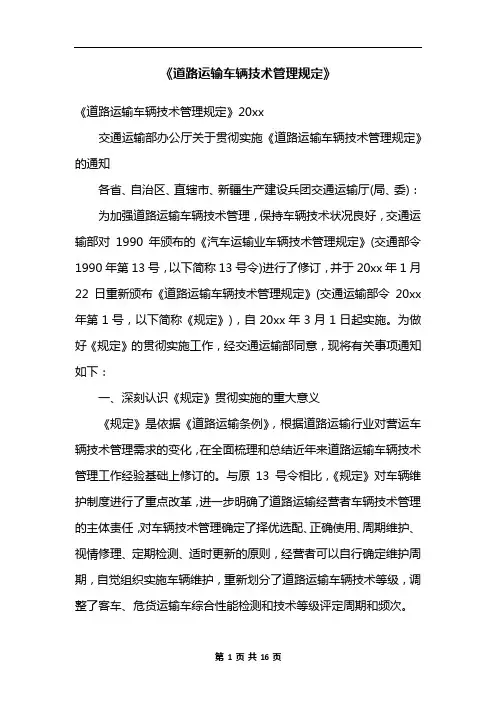 《道路运输车辆技术管理规定》

《道路运输车辆技术管理规定》20xx

交通运输部办公厅关于贯彻实施《道路运输车辆技术管理规定》的通知

各省、自治区、直辖市、新疆生产建设兵团交通运输厅(局、委)：

为加强道路运输车辆技术管理，保持车辆技术状况良好，交通运输部对 1990 年颁布的《汽车运输业车辆技术管理规定》(交通部令 1990 年第 13 号，以下简称 13 号令)进行了修订，并于 20xx 年 1 月 22 日重新颁布《道路运输车辆技术管理规定》(交通运输部令 20xx 年第 1 号，以下简称《规定》)，自 20xx 年 3 月 1 日起实施。为做好《规定》的贯彻实施工作，经交通运输部同意，现将有关事项通知如下：

一、深刻认识《规定》贯彻实施的重大意义

《规定》是依据《道路运输条例》，根据道路运输行业对营运车辆技术管理需求的变化，在全面梳理和总结近年来道路运输车辆技术管理工作经验基础上修订的。与原 13 号令相比，《规定》对车辆维护制度进行了重点改革，进一步明确了道路运输经营者车辆技术管理的主体责任，对车辆技术管理确定了择优选配、正确使用、周期维护、视情修理、定期检测、适时更新的原则，经营者可以自行确定维护周期，自觉组织实施车辆维护，重新划分了道路运输车辆技术等级，调整了客车、危货运输车综合性能检测和技术等级评定周期和频次。

第 1 页 共 16 页